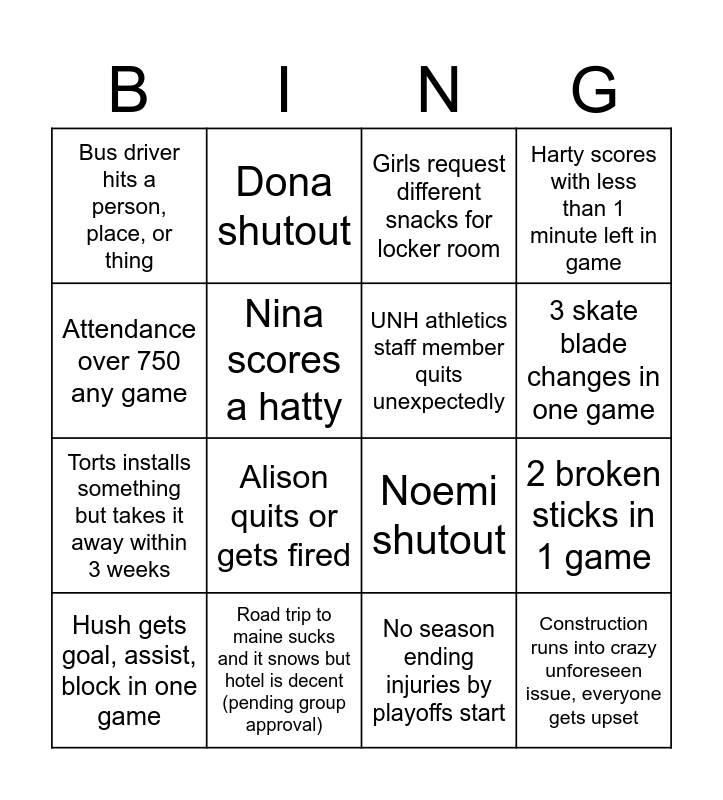 | B | I | N | G |
|---|---|---|---|
| Bus driver hits a person, place, or thing | Dona shutout | Girls request different snacks for locker room | Harty scores with less than 1 minute left in game |
| Attendance over 750 any game | Nina scores a hatty | UNH athletics staff member quits unexpectedly | 3 skate blade changes in one game |
| Torts installs something but takes it away within 3 weeks | Alison quits or gets fired | Noemi shutout | 2 broken sticks in 1 game |
| Hush gets goal, assist, block in one game | Road trip to maine sucks and it snows but hotel is decent (pending group approval) | No season ending injuries by playoffs start | Construction runs into crazy unforeseen issue, everyone gets upset |